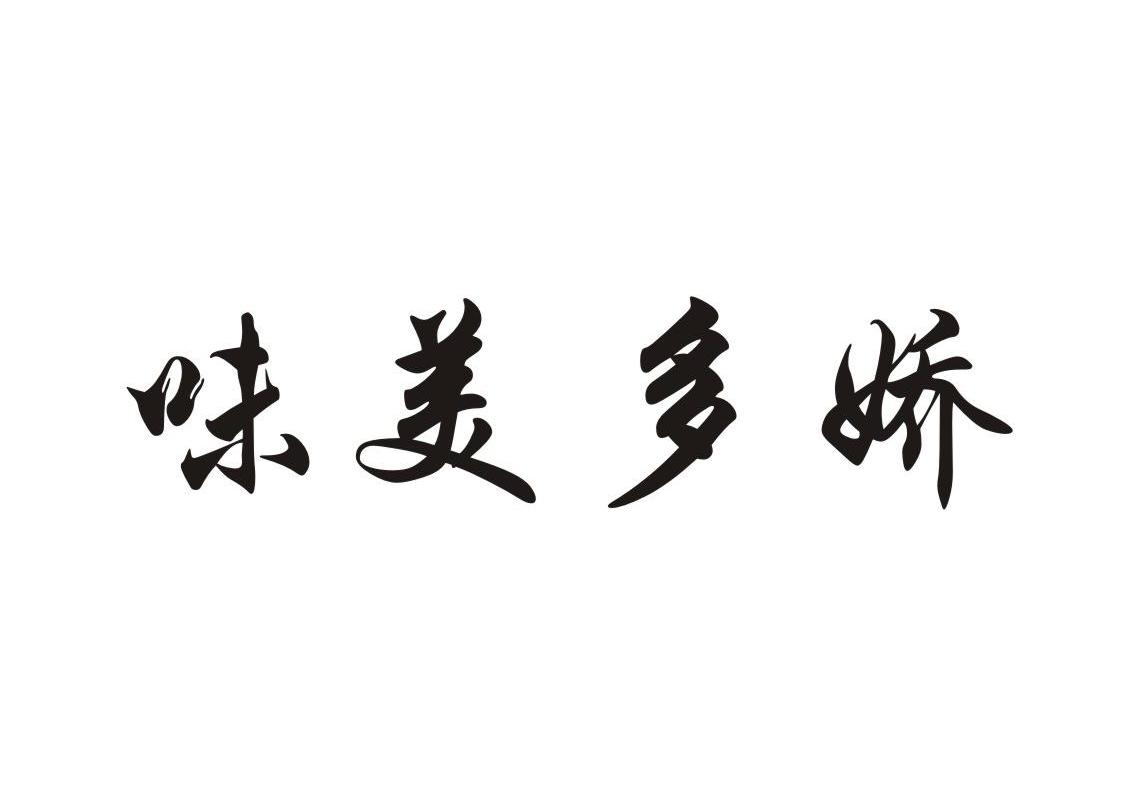 味美多娇